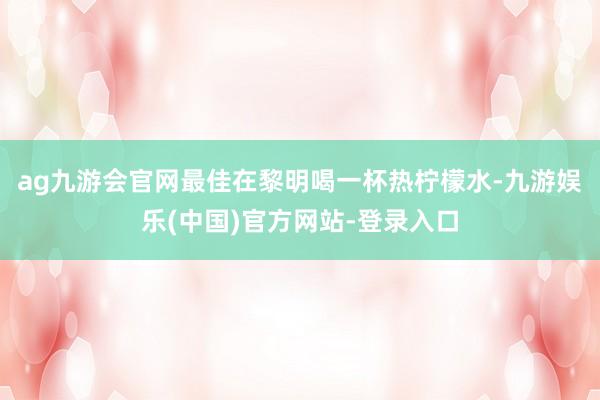 ag九游会官网最佳在黎明喝一杯热柠檬水-九游娱乐(中国)官方网站-登录入口